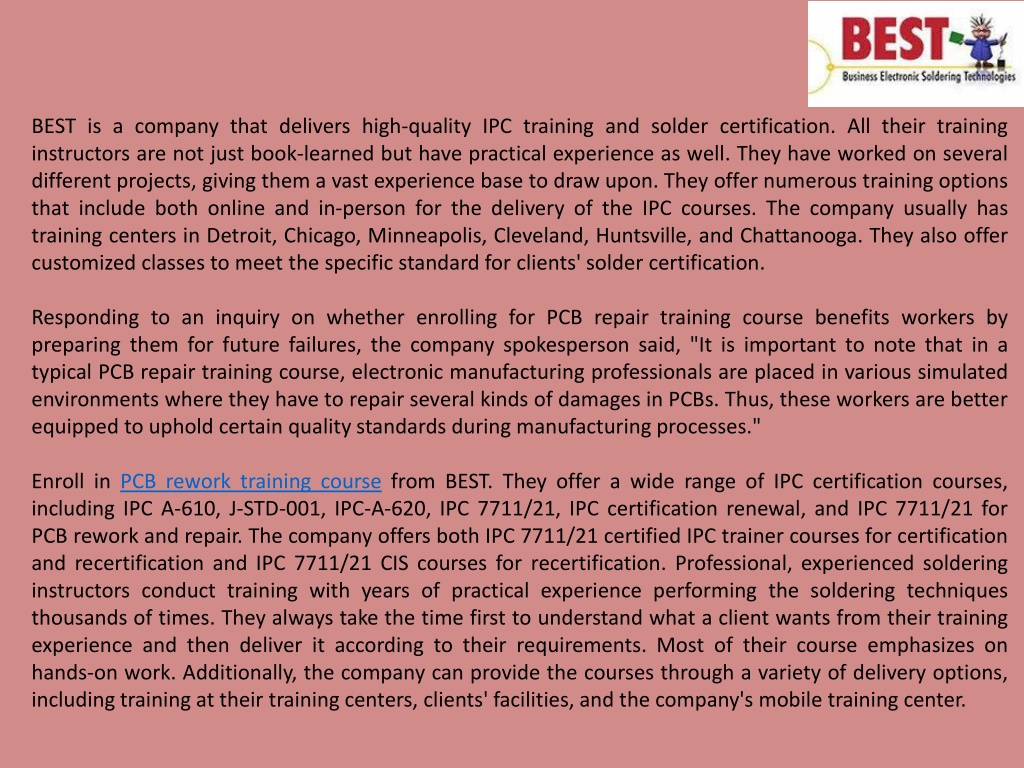 BEST
Business Electronic Soldering Technologies

BEST is a company that delivers high-quality IPC training and solder certification. All their training instructors are not just book-learned but have practical experience as well. They have worked on several different projects, giving them a vast experience base to draw upon. They offer numerous training options that include both online and in-person for the delivery of the IPC courses. The company usually has training centers in Detroit, Chicago, Minneapolis, Cleveland, Huntsville, and Chattanooga. They also offer customized classes to meet the specific standard for clients' solder certification.

Responding to an inquiry on whether enrolling for PCB repair training course benefits workers by preparing them for future failures, the company spokesperson said, "It is important to note that in a typical PCB repair training course, electronic manufacturing professionals are placed in various simulated environments where they have to repair several kinds of damages in PCBs. Thus, these workers are better equipped to uphold certain quality standards during manufacturing processes."

Enroll in PCB rework training course from BEST. They offer a wide range of IPC certification courses, including IPC A-610, J-STD-001, IPC-A-620, IPC 7711/21, IPC certification renewal, and IPC 7711/21 for PCB rework and repair. The company offers both IPC 7711/21 certified IPC trainer courses for certification and recertification and IPC 7711/21 CIS courses for recertification. Professional, experienced soldering instructors conduct training with years of practical experience performing the soldering techniques thousands of times. They always take the time first to understand what a client wants from their training experience and then deliver it according to their requirements. Most of their course emphasizes on hands-on work. Additionally, the company can provide the courses through a variety of delivery options, including training at their training centers, clients' facilities, and the company's mobile training center.